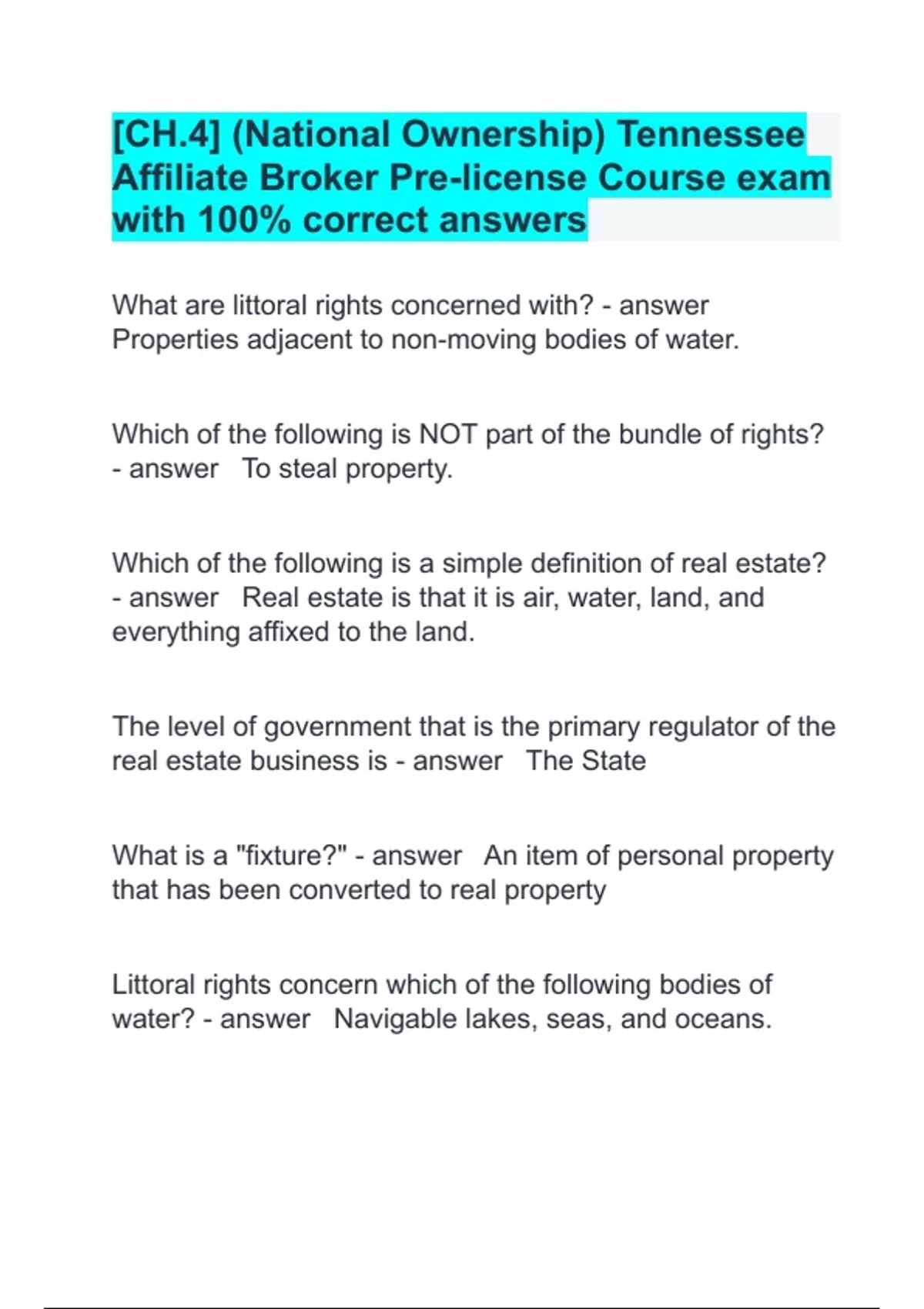 [CH.4] (National Ownership) Tennessee Affiliate Broker Pre-license Course exam with 100% correct answers

What are littoral rights concerned with? - answer Properties adjacent to non-moving bodies of water.

Which of the following is NOT part of the bundle of rights? - answer To steal property.

Which of the following is a simple definition of real estate? - answer Real estate is that it is air, water, land, and everything affixed to the land.

The level of government that is the primary regulator of the real estate business is - answer The State

What is a "fixture?" - answer An item of personal property that has been converted to real property

Littoral rights concern which of the following bodies of water? - answer Navigable lakes, seas, and oceans.